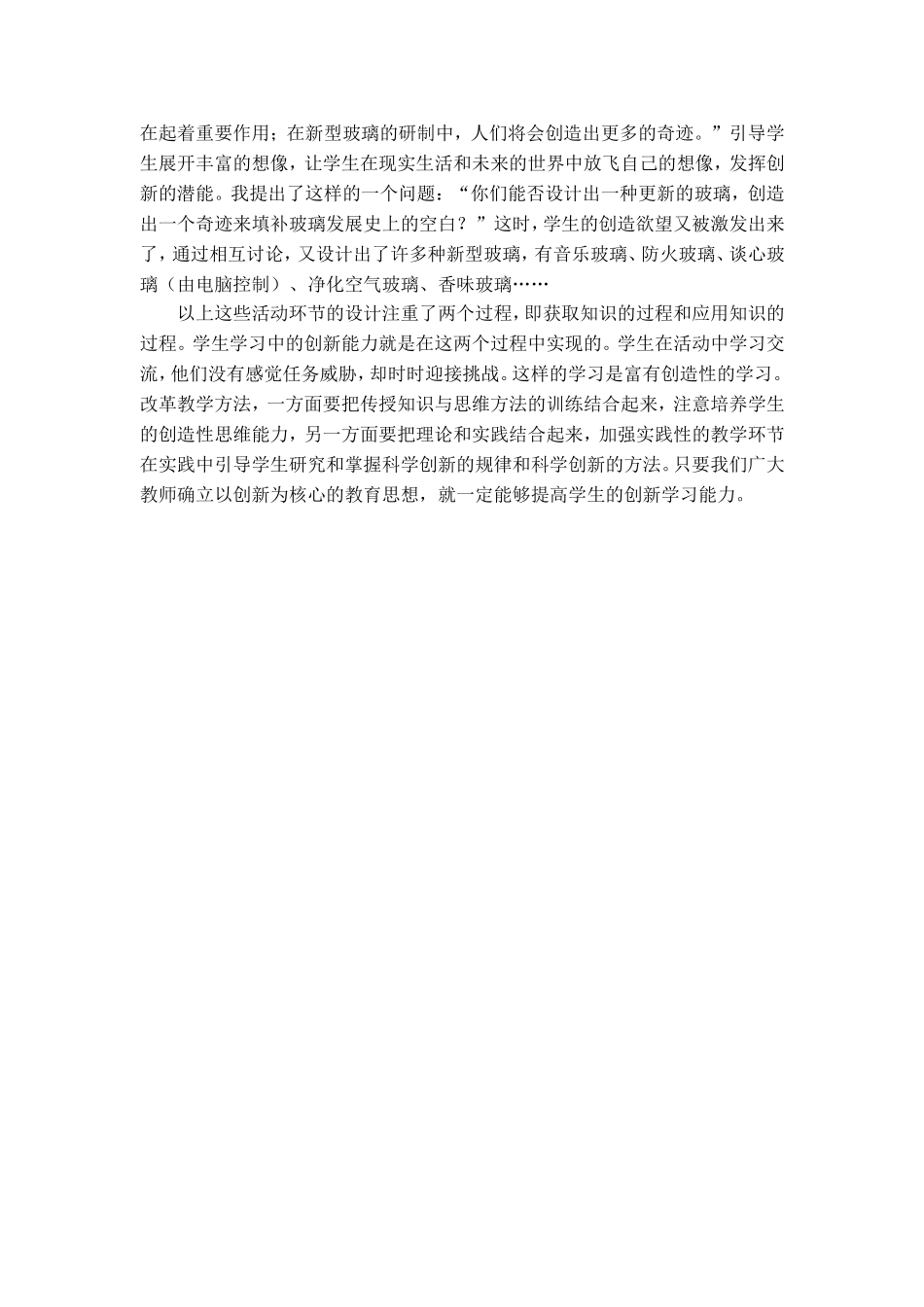 在起着重要作用；在新型玻璃的研制中，人们将会创造出更多的奇迹。”引导学生展开丰富的想像，让学生在现实生活和未来的世界中放飞自己的想像，发挥创新的潜能。我提出了这样的一个问题：“你们能否设计出一种更新的玻璃，创造出一个奇迹来填补玻璃发展史上的空白？”这时，学生的创造欲望又被激发出来了，通过相互讨论，又设计出了许多种新型玻璃，有音乐玻璃、防火玻璃、谈心玻璃（由电脑控制）、净化空气玻璃、香味玻璃……

以上这些活动环节的设计注重了两个过程，即获取知识的过程和应用知识的过程。学生学习中的创新能力就是在这两个过程中实现的。学生在活动中学习交流，他们没有感觉任务威胁，却时时迎接挑战。这样的学习是富有创造性的学习。改革教学方法，一方面要把传授知识与思维方法的训练结合起来，注意培养学生的创造性思维能力，另一方面要把理论和实践结合起来，加强实践性的教学环节在实践中引导学生研究和掌握科学创新的规律和科学创新的方法。只要我们广大教师确立以创新为核心的教育思想，就一定能够提高学生的创新学习能力。